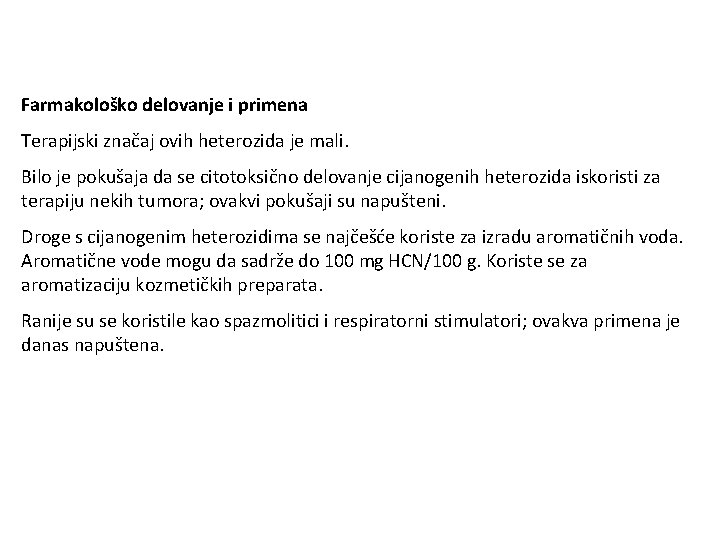 Farmakološko delovanje i primena

Terapijski značaj ovih heterozida je mali.

Bilo je pokušaja da se citotoksično delovanje cijanogenih heterozida iskoristi za terapiju nekih tumora; ovakvi pokušaji su napušteni.

Droge s cijanogenim heterozidima se najčešće koriste za izradu aromatičnih voda. Aromatične vode mogu da sadrže do 100 mg HCN/100 g. Koriste se za aromatizaciju kozmetičkih preparata.

Ranije su se koristile kao spazmolitici i respiratorni stimulatori; ovakva primena je danas napuštena.